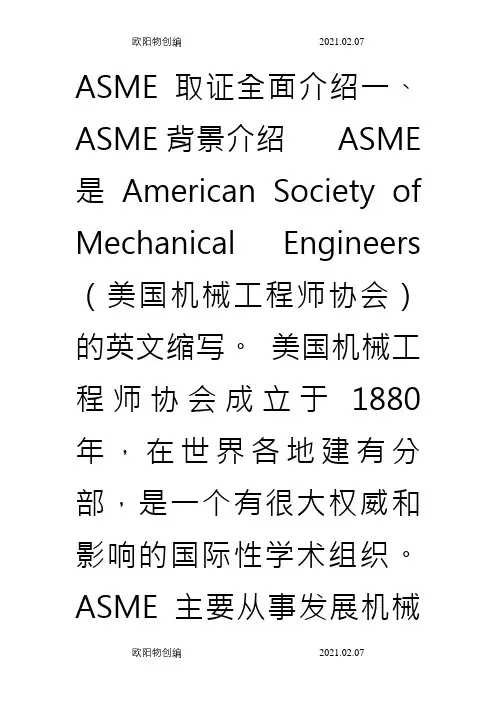 欧阳物创编 2021.02.07

ASME 取证全面介绍一、ASME 背景介绍 ASME 是 American Society of Mechanical Engineers（美国机械工程师协会）的英文缩写。 美国机械工程师协会成立于 1880 年，在世界各地建有分部，是一个有很大权威和影响的国际性学术组织。ASME 主要从事发展机械

欧阳物创编 2021.02.07